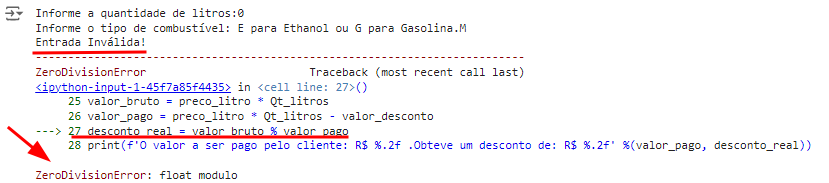 Informe a quantidade de litros:0
Informe o tipo de combustível: E para Ethanol ou G para Gasolina.M
Entrada Inválida!
---------------------------------------------------------------------------
ZeroDivisionError                         Traceback (most recent call last)
<ipython-input-1-45f7a85f4435> in <cell line: 27>()
     25 valor_bruto = preco_litro * Qt_litros
     26 valor_pago = preco_litro * Qt_litros - valor_desconto
---> 27 desconto_real = valor_bruto % valor_pago
     28 print(f'O valor a ser pago pelo cliente: R$ %.2f .Obteve um desconto de: R$ %.2f' %(valor_pago, desconto_real))

ZeroDivisionError: float modulo